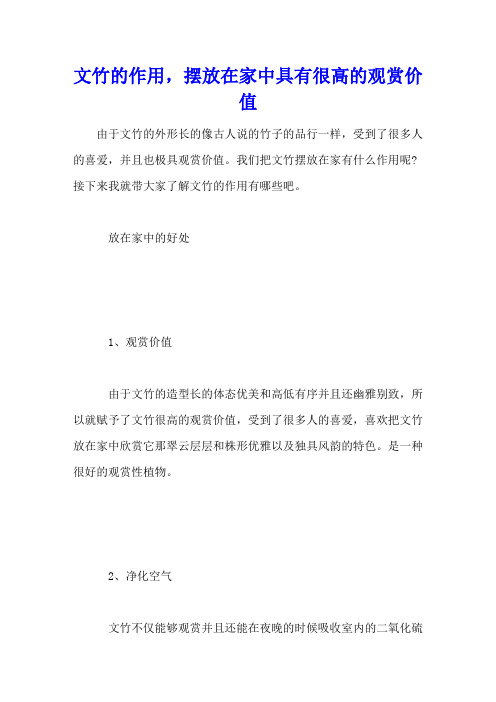 文竹的作用，摆放在家中具有很高的观赏价值

由于文竹的外形长的像古人说的竹子的品行一样，受到了很多人的喜爱，并且也极具观赏价值。我们把文竹摆放在家有什么作用呢?接下来我就带大家了解文竹的作用有哪些吧。

放在家中的好处

1、观赏价值

由于文竹的造型长的体态优美和高低有序并且还幽雅别致，所以就赋予了文竹很高的观赏价值，受到了很多人的喜爱，喜欢把文竹放在家中欣赏它那翠云层层和株形优雅以及独具风韵的特色。是一种很好的观赏性植物。

2、净化空气

文竹不仅能够观赏并且还能在夜晚的时候吸收室内的二氧化硫